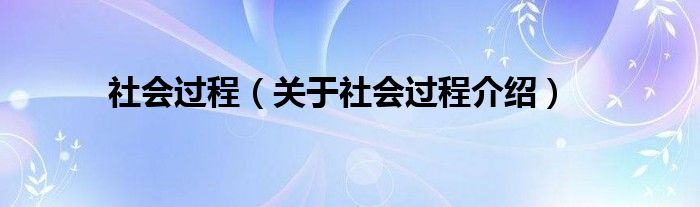 社会过程（关于社会过程介绍）